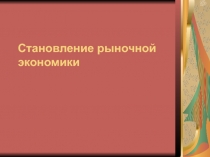 Становление рыночной экономики